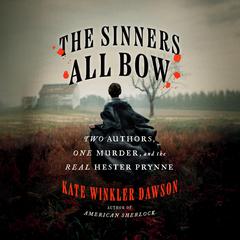 THE SINNERS ALL BOW

TWO AUTHORS, ONE MURDER, and the REAL HESTER PRYNNE

KATE WINKLER DAWSON

AUTHOR OF AMERICAN SHERLOCK